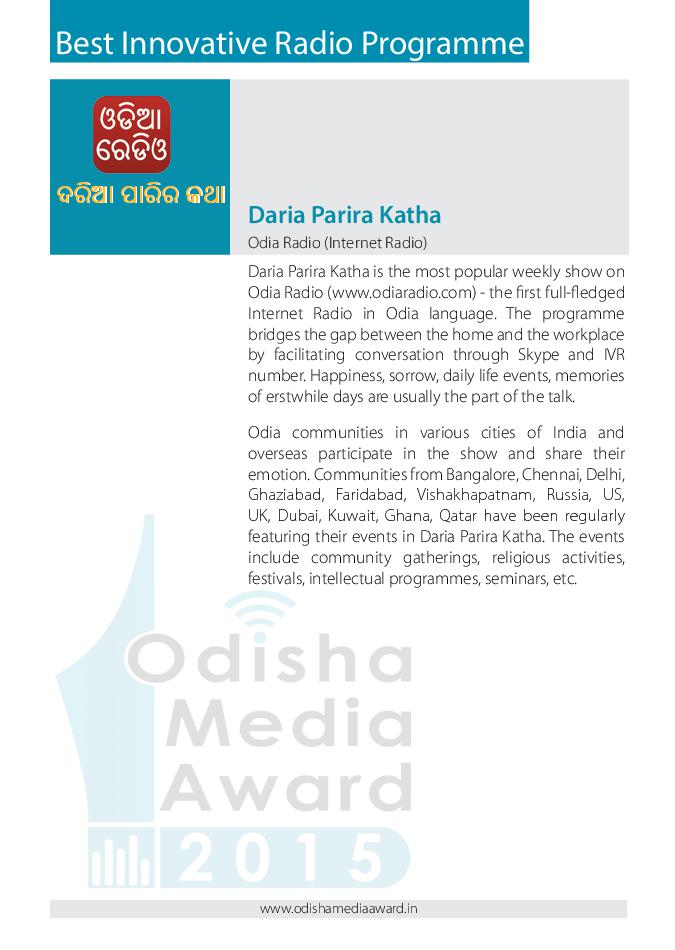 Best Innovative Radio Programme

ଓଡିଆ ରେଡିଓ

ଦରିଆ ପାରିର କଥା

Daria Parira Katha

Odia Radio (Internet Radio)

Daria Parira Katha is the most popular weekly show on Odia Radio (www.odiaradio.com) - the first full-fledged Internet Radio in Odia language. The programme bridges the gap between the home and the workplace by facilitating conversation through Skype and IVR number. Happiness, sorrow, daily life events, memories of erstwhile days are usually the part of the talk.

Odia communities in various cities of India and overseas participate in the show and share their emotion. Communities from Bangalore, Chennai, Delhi, Ghaziabad, Faridabad, Vishakhapatnam, Russia, US, UK, Dubai, Kuwait, Ghana, Qatar have been regularly featuring their events in Daria Parira Katha. The events include community gatherings, religious activities, festivals, intellectual programmes, seminars, etc.

Odisha Media Award 2015

www.odishamediaaward.in